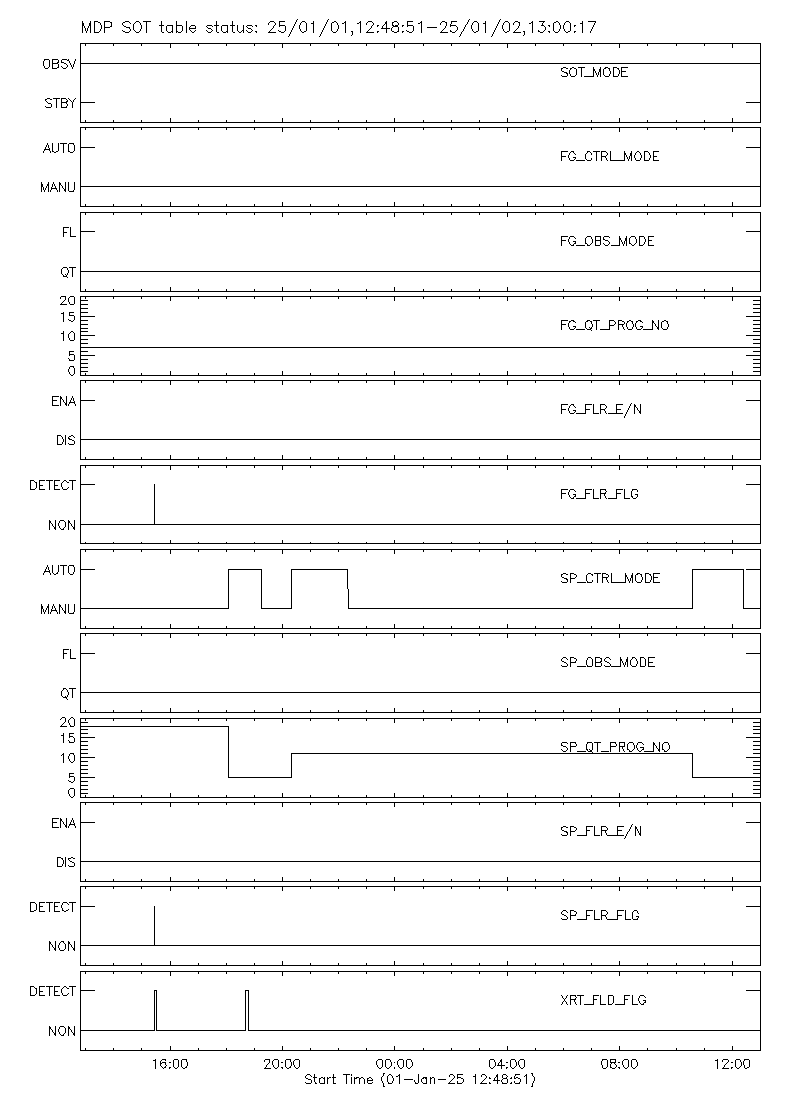 MDP SOT table status: 25/01/01,12:48:51-25/01/02,13:00:17

OBSV
STBY
SOT_MODE

AUTO
MANU
FG_CTRL_MODE

FL
QT
FG_OBS_MODE

20
15
10
5
0
FG_QT_PROG_NO

ENA
DIS
FG_FLR_E/N

DETECT
NON
FG_FLR_FLG

AUTO
MANU
SP_CTRL_MODE

FL
QT
SP_OBS_MODE

20
15
10
5
0
SP_QT_PROG_NO

ENA
DIS
SP_FLR_E/N

DETECT
NON
SP_FLR_FLG

DETECT
NON
XRT_FLD_FLG

16:00
20:00
00:00
04:00
08:00
12:00
Start Time (01-Jan-25 12:48:51)